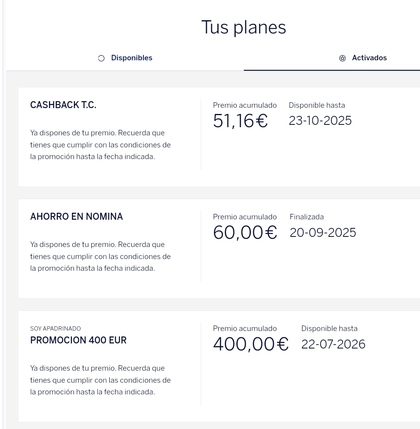 Tus planes

Disponibles

Activados

CASHBACK T.C.

Ya dispones de tu premio. Recuerda que tienes que cumplir con las condiciones de la promoción hasta la fecha indicada.

Premio acumulado
51,16€

Disponible hasta
23-10-2025

AHORRO EN NOMINA

Ya dispones de tu premio. Recuerda que tienes que cumplir con las condiciones de la promoción hasta la fecha indicada.

Premio acumulado
60,00€

Finalizada
20-09-2025

SOY APADRINADO
PROMOCION 400 EUR

Ya dispones de tu premio. Recuerda que tienes que cumplir con las condiciones de la promoción hasta la fecha indicada.

Premio acumulado
400,00€

Disponible hasta
22-07-2026